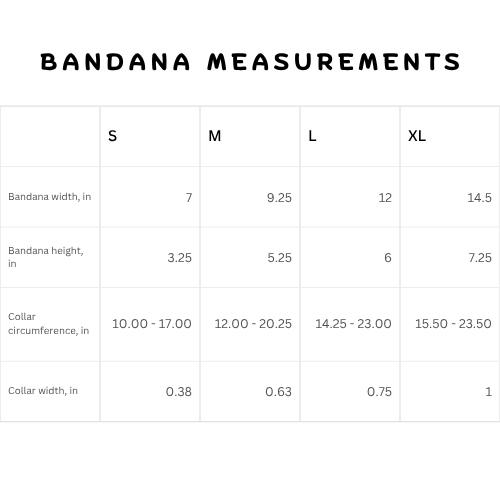 BANDANA MEASUREMENTS

|  | S | M | L | XL |
|---|---|---|---|---|
| Bandana width, in | 7 | 9.25 | 12 | 14.5 |
| Bandana height, in | 3.25 | 5.25 | 6 | 7.25 |
| Collar circumference, in | 10.00 - 17.00 | 12.00 - 20.25 | 14.25 - 23.00 | 15.50 - 23.50 |
| Collar width, in | 0.38 | 0.63 | 0.75 | 1 |